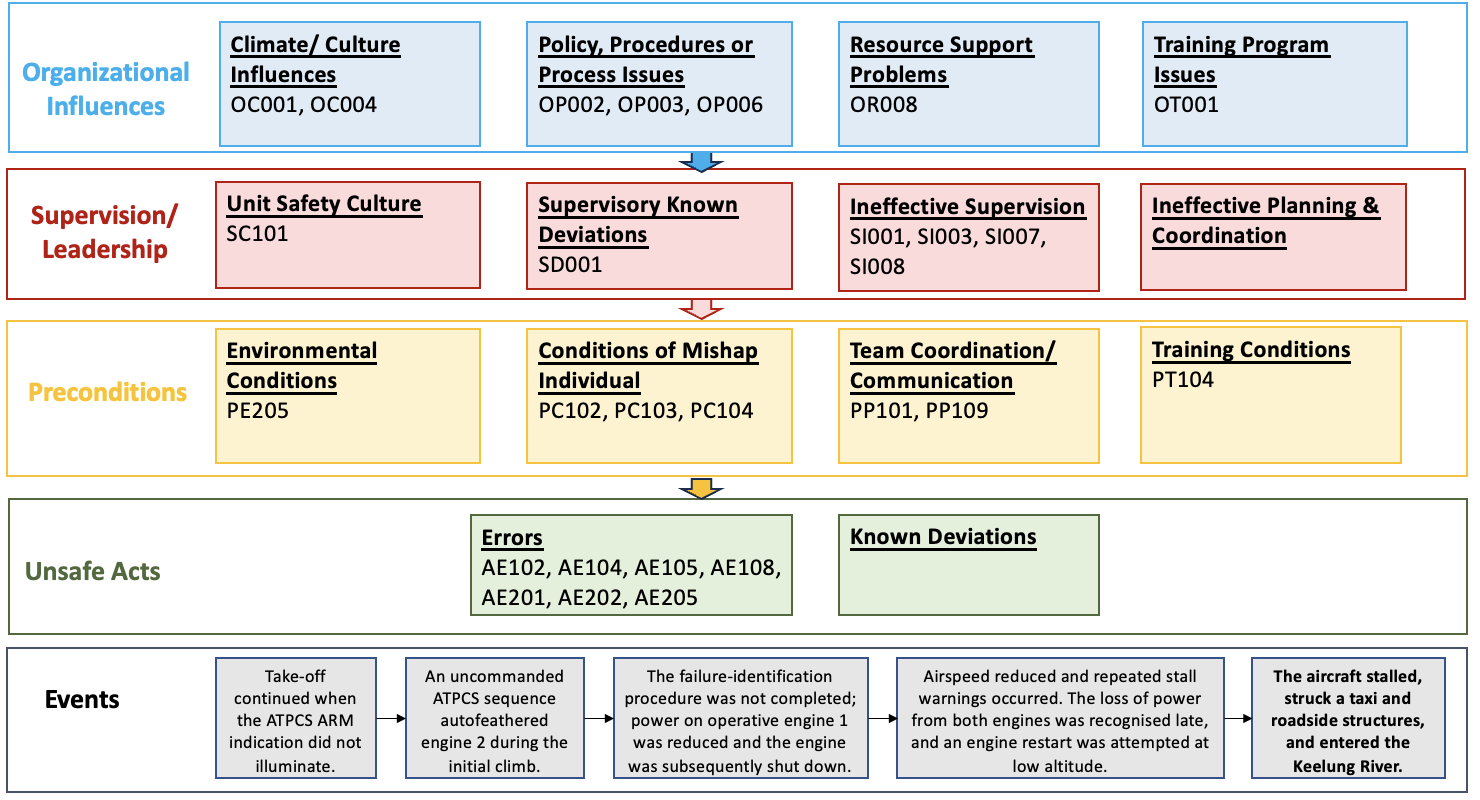 Organizational Influences

Climate/ Culture Influences
OC001, OC004

Policy, Procedures or Process Issues
OP002, OP003, OP006

Resource Support Problems
OR008

Training Program Issues
OT001

Supervision/ Leadership

Unit Safety Culture
SC101

Supervisory Known Deviations
SD001

Ineffective Supervision
SI001, SI003, SI007, SI008

Ineffective Planning & Coordination

Preconditions

Environmental Conditions
PE205

Conditions of Mishap Individual
PC102, PC103, PC104

Team Coordination/ Communication
PP101, PP109

Training Conditions
PT104

Unsafe Acts

Errors
AE102, AE104, AE105, AE108, AE201, AE202, AE205

Known Deviations

Events

Take-off continued when the ATPCS ARM indication did not illuminate.

An uncommanded ATPCS sequence autofeathered engine 2 during the initial climb.

The failure-identification procedure was not completed; power on operative engine 1 was reduced and the engine was subsequently shut down.

Airspeed reduced and repeated stall warnings occurred. The loss of power from both engines was recognised late, and an engine restart was attempted at low altitude.

The aircraft stalled, struck a taxi and roadside structures, and entered the Keelung River.